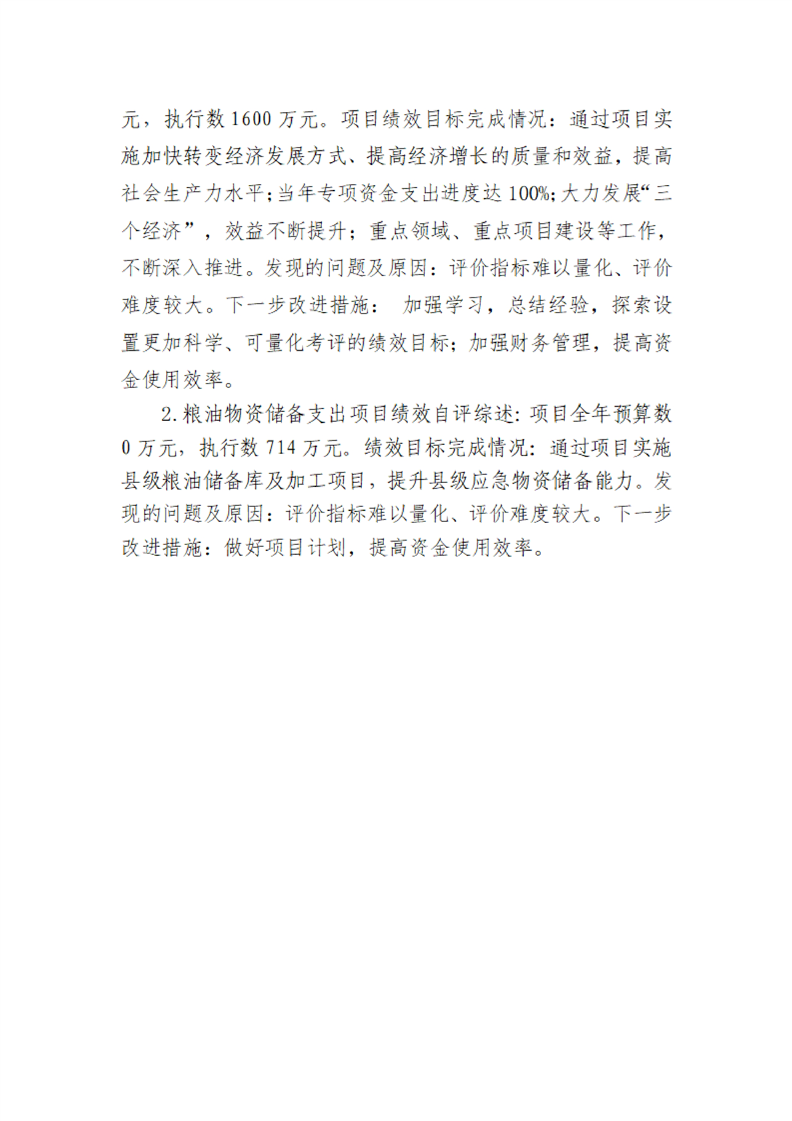 元，执行数 1600 万元。项目绩效目标完成情况：通过项目实施加快转变经济发展方式、提高经济增长的质量和效益，提高社会生产力水平;当年专项资金支出进度达 100%;大力发展“三个经济”，效益不断提升；重点领域、重点项目建设等工作，不断深入推进。发现的问题及原因：评价指标难以量化、评价难度较大。下一步改进措施： 加强学习，总结经验，探索设置更加科学、可量化考评的绩效目标；加强财务管理，提高资金使用效率。

2.粮油物资储备支出项目绩效自评综述：项目全年预算数 0 万元，执行数 714 万元。绩效目标完成情况：通过项目实施县级粮油储备库及加工项目，提升县级应急物资储备能力。发现的问题及原因：评价指标难以量化、评价难度较大。下一步改进措施：做好项目计划，提高资金使用效率。